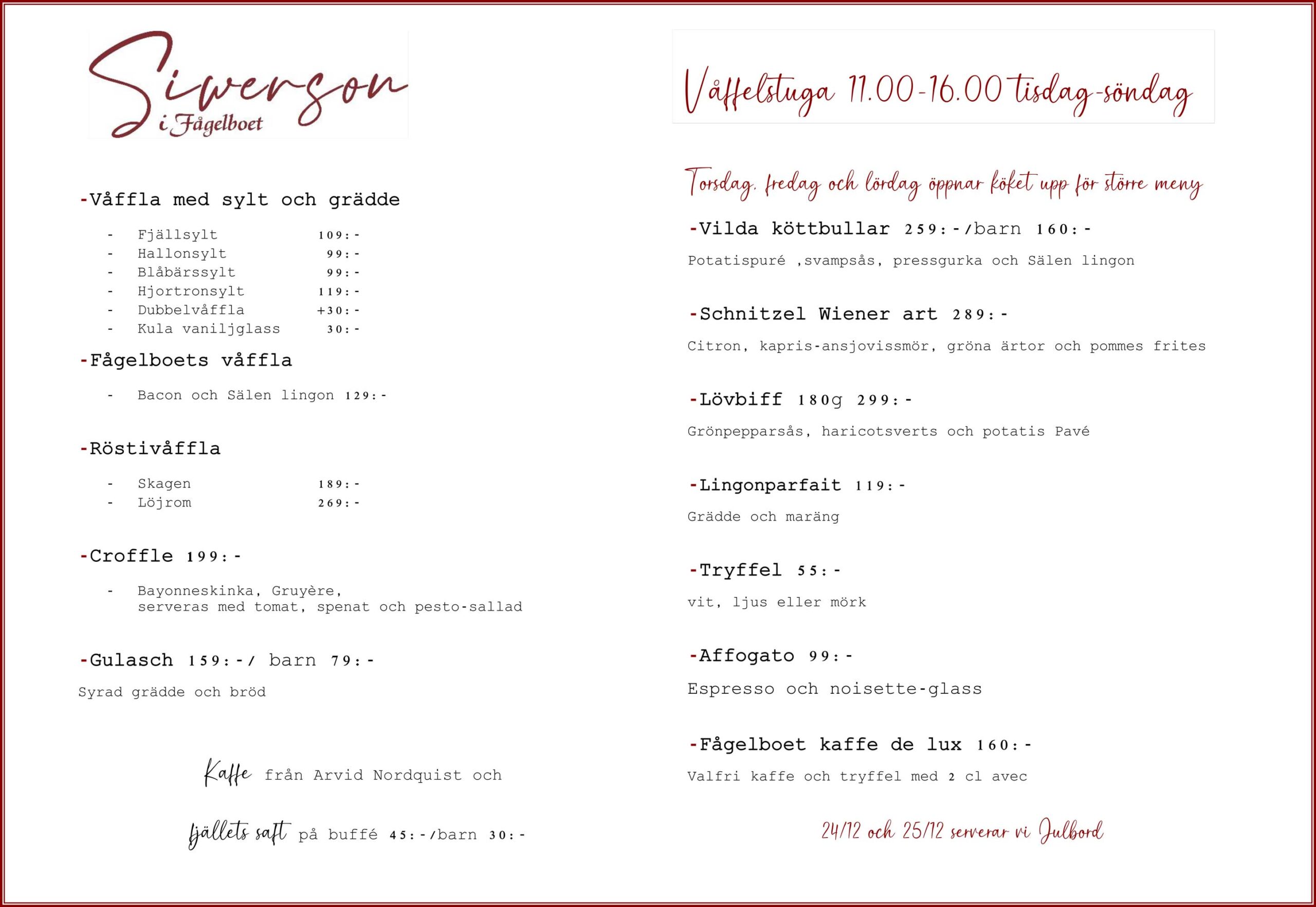 Siwerson
i Fågelboet

-Våffla med sylt och grädde

- Fjällsylt 109:-
- Hallonsylt 99:-
- Blåbärssylt 99:-
- Hjortronsylt 119:-
- Dubbelvåffla +30:-
- Kula vaniljglass 30:-

-Fågelboets våffla

- Bacon och Sälen lingon 129:-

-Röstivåffla

- Skagen 189:-
- Löjrom 269:-

-Croffle 199:-

- Bayonneskinka, Gruyère, serveras med tomat, spenat och pesto-sallad

-Gulasch 159:-/ barn 79:-

Syrad grädde och bröd

Kaffe från Arvid Nordquist och

fjällets saft på buffé 45:-/barn 30:-

Våffelstuga 11.00-16.00 tisdag-söndag

Torsdag, fredag och lördag öppnar köket upp för större meny

-Vilda köttbullar 259:-/barn 160:-

Potatispuré ,svampsås, pressgurka och Sälen lingon

-Schnitzel Wiener art 289:-

Citron, kapris-ansjovissmör, gröna ärtor och pommes frites

-Lövbiff 180g 299:-

Grönpepparsås, haricotsverts och potatis Pavé

-Lingonparfait 119:-

Grädde och maräng

-Tryffel 55:-

vit, ljus eller mörk

-Affogato 99:-

Espresso och noisette-glass

-Fågelboet kaffe de lux 160:-

Valfri kaffe och tryffel med 2 cl avec

24/12 och 25/12 serverar vi Julbord